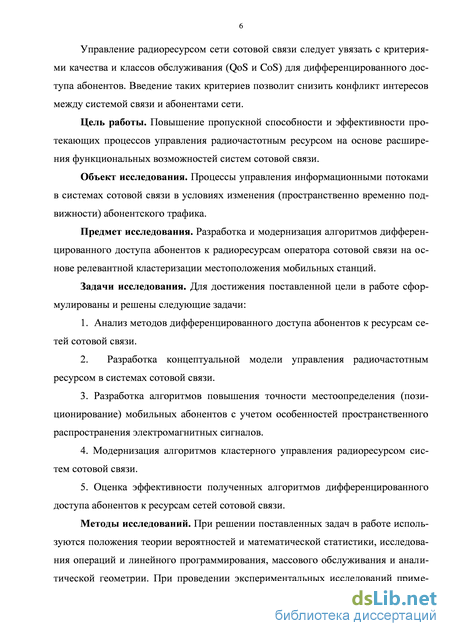 6

Управление радиоресурсом сети сотовой связи следует увязать с критериями качества и классов обслуживания (QoS и CoS) для дифференцированного доступа абонентов. Введение таких критериев позволит снизить конфликт интересов между системой связи и абонентами сети.

Цель работы. Повышение пропускной способности и эффективности протекающих процессов управления радиочастотным ресурсом на основе расширения функциональных возможностей систем сотовой связи.

Объект исследования. Процессы управления информационными потоками в системах сотовой связи в условиях изменения (пространственно временно подвижности) абонентского трафика.

Предмет исследования. Разработка и модернизация алгоритмов дифференцированного доступа абонентов к радиоресурсам оператора сотовой связи на основе релевантной кластеризации местоположения мобильных станций.

Задачи исследования. Для достижения поставленной цели в работе сформулированы и решены следующие задачи:

1. Анализ методов дифференцированного доступа абонентов к ресурсам сетей сотовой связи.

2. Разработка концептуальной модели управления радиочастотным ресурсом в системах сотовой связи.

3. Разработка алгоритмов повышения точности местоопределения (позиционирование) мобильных абонентов с учетом особенностей пространственного распространения электромагнитных сигналов.

4. Модернизация алгоритмов кластерного управления радиоресурсом систем сотовой связи.

5. Оценка эффективности полученных алгоритмов дифференцированного доступа абонентов к ресурсам сетей сотовой связи.

Методы исследований. При решении поставленных задач в работе используются положения теории вероятностей и математической статистики, исследования операций и линейного программирования, массового обслуживания и аналитической геометрии. При проведении экспериментальных исследований приме-

dsLib.net
библиотека диссертаций